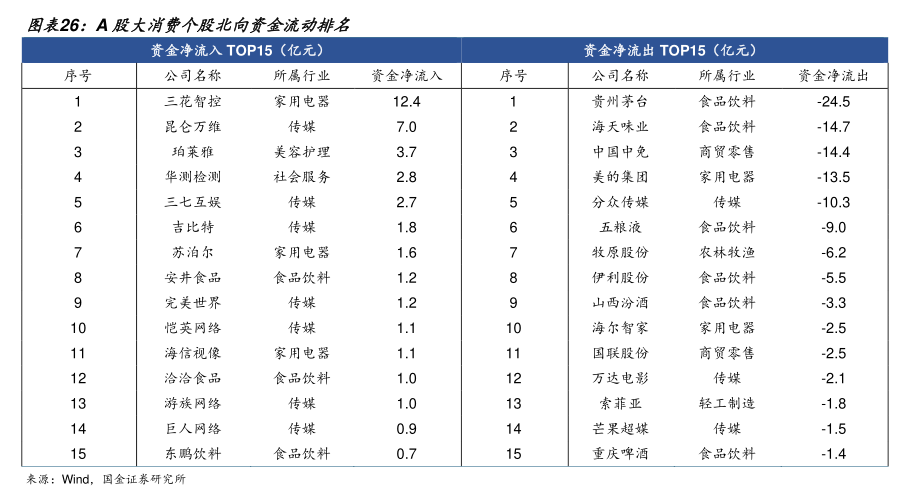 图表26：A 股大消费个股北向资金流动排名

| 资金净流入 TOP15（亿元） | | | | 资金净流出 TOP15（亿元） | | | |
|---|---|---|---|---|---|---|---|
| 序号 | 公司名称 | 所属行业 | 资金净流入 | 序号 | 公司名称 | 所属行业 | 资金净流出 |
| 1 | 三花智控 | 家用电器 | 12.4 | 1 | 贵州茅台 | 食品饮料 | -24.5 |
| 2 | 昆仑万维 | 传媒 | 7.0 | 2 | 海天味业 | 食品饮料 | -14.7 |
| 3 | 珀莱雅 | 美容护理 | 3.7 | 3 | 中国中免 | 商贸零售 | -14.4 |
| 4 | 华测检测 | 社会服务 | 2.8 | 4 | 美的集团 | 家用电器 | -13.5 |
| 5 | 三七互娱 | 传媒 | 2.7 | 5 | 分众传媒 | 传媒 | -10.3 |
| 6 | 吉比特 | 传媒 | 1.8 | 6 | 五粮液 | 食品饮料 | -9.0 |
| 7 | 苏泊尔 | 家用电器 | 1.6 | 7 | 牧原股份 | 农林牧渔 | -6.2 |
| 8 | 安井食品 | 食品饮料 | 1.2 | 8 | 伊利股份 | 食品饮料 | -5.5 |
| 9 | 完美世界 | 传媒 | 1.2 | 9 | 山西汾酒 | 食品饮料 | -3.3 |
| 10 | 恺英网络 | 传媒 | 1.1 | 10 | 海尔智家 | 家用电器 | -2.5 |
| 11 | 海信视像 | 家用电器 | 1.1 | 11 | 国联股份 | 商贸零售 | -2.5 |
| 12 | 洽洽食品 | 食品饮料 | 1.0 | 12 | 万达电影 | 传媒 | -2.1 |
| 13 | 游族网络 | 传媒 | 1.0 | 13 | 索菲亚 | 轻工制造 | -1.8 |
| 14 | 巨人网络 | 传媒 | 0.9 | 14 | 芒果超媒 | 传媒 | -1.5 |
| 15 | 东鹏饮料 | 食品饮料 | 0.7 | 15 | 重庆啤酒 | 食品饮料 | -1.4 |

来源：Wind，国金证券研究所